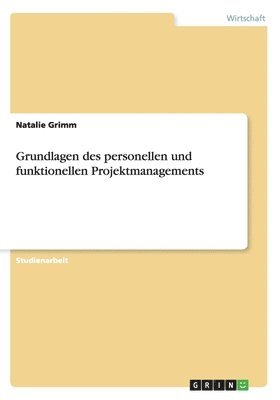 Wirtschaft

Natalie Grimm

Grundlagen des personellen und funktionellen Projektmanagements

Studienarbeit

GRIN